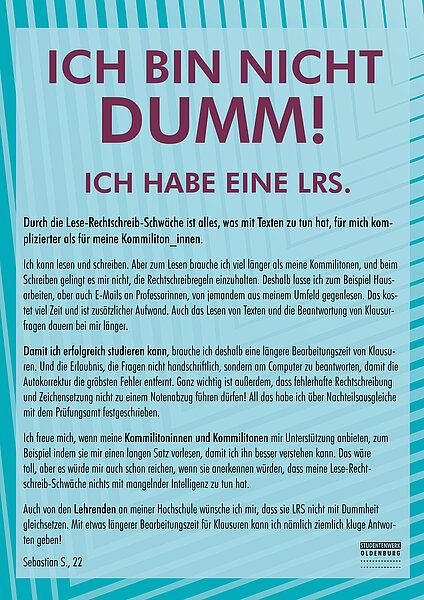 ICH BIN NICHT DUMM!

ICH HABE EINE LRS.

Durch die Lese-Rechtschreib-Schwäche ist alles, was mit Texten zu tun hat, für mich komplizierter als für meine Kommiliton_innen.

Ich kann lesen und schreiben. Aber zum Lesen brauche ich viel länger als meine Kommilitonen, und beim Schreiben gelingt es mir nicht, die Rechtschreibregeln einzuhalten. Deshalb lasse ich zum Beispiel Hausarbeiten, aber auch E-Mails an Professorinnen, von jemandem aus meinem Umfeld gegenlesen. Das kostet viel Zeit und ist zusätzlicher Aufwand. Auch das Lesen von Texten und die Beantwortung von Klausurfragen dauern bei mir länger.

Damit ich erfolgreich studieren kann, brauche ich deshalb eine längere Bearbeitungszeit von Klausuren. Und die Erlaubnis, die Fragen nicht handschriftlich, sondern am Computer zu beantworten, damit die Autokorrektur die gröbsten Fehler entfernt. Ganz wichtig ist außerdem, dass fehlerhafte Rechtschreibung und Zeichensetzung nicht zu einem Notenabzug führen dürfen! All das habe ich über Nachteilsausgleiche mit dem Prüfungsamt festgeschrieben.

Ich freue mich, wenn meine Kommilitoninnen und Kommilitonen mir Unterstützung anbieten, zum Beispiel indem sie mir einen langen Satz vorlesen, damit ich ihn besser verstehen kann. Das wäre toll, aber es würde mir auch schon reichen, wenn sie anerkennen würden, dass meine Lese-Rechtschreib-Schwäche nichts mit mangelnder Intelligenz zu tun hat.

Auch von den Lehrenden an meiner Hochschule wünsche ich mir, dass sie LRS nicht mit Dummheit gleichsetzen. Mit etwas längerer Bearbeitungszeit für Klausuren kann ich nämlich ziemlich kluge Antworten geben!

Sebastian S., 22

STUDENTENWERK OLDENBURG